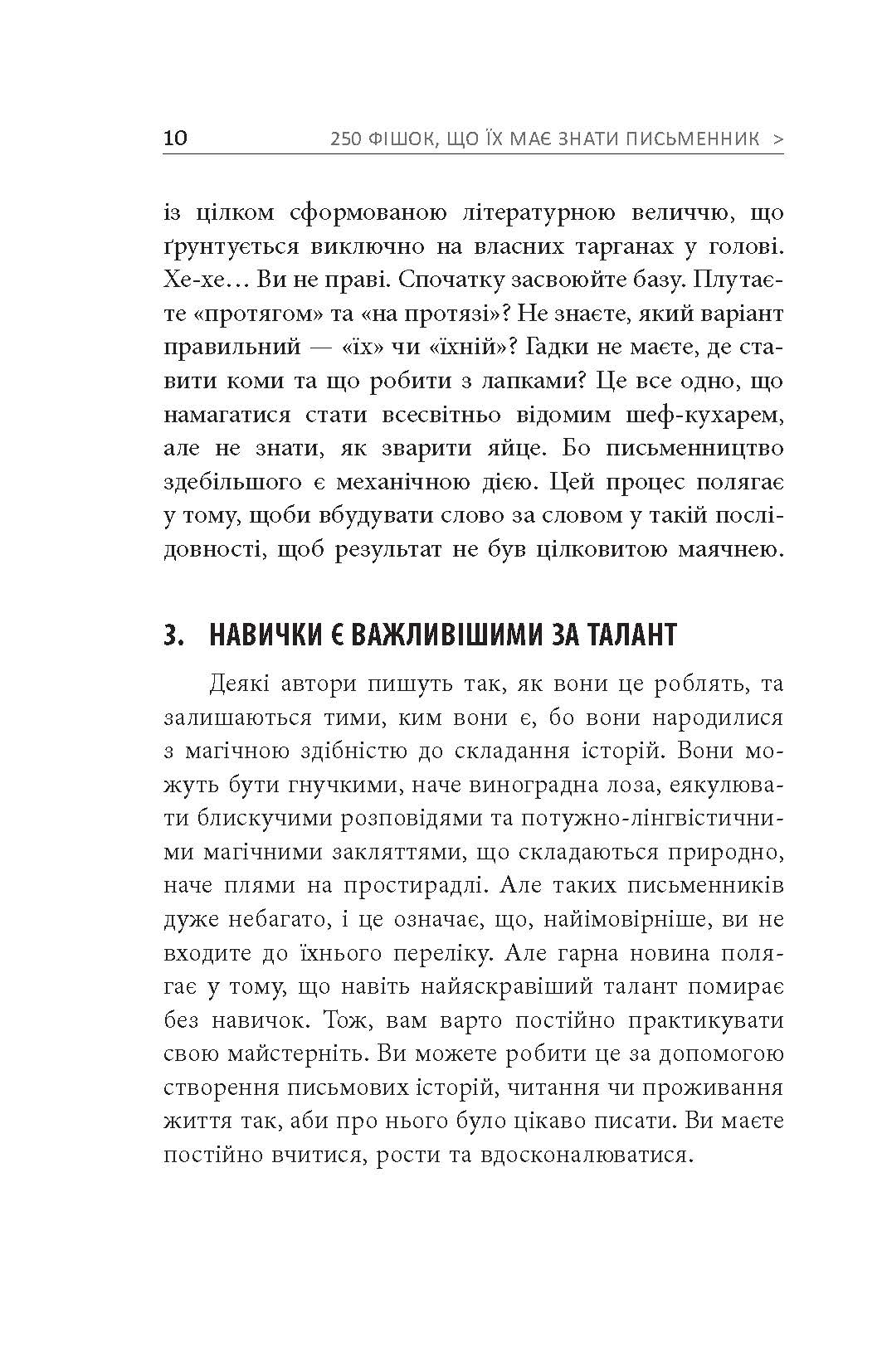 10 250 ФІШОК, ЩО ЇХ МАЄ ЗНАТИ ПИСЬМЕННИК >

із цілком сформованою літературною величчю, що ґрунтується виключно на власних тарганах у голові. Хе-хе… Ви не праві. Спочатку засвоюйте базу. Плутаєте «протягом» та «на протязі»? Не знаєте, який варіант правильний — «їх» чи «їхній»? Гадки не маєте, де ставити коми та що робити з лапками? Це все одно, що намагатися стати всесвітньо відомим шеф-кухарем, але не знати, як зварити яйце. Бо письменництво здебільшого є механічною дією. Цей процес полягає у тому, щоби вбудувати слово за словом у такій послідовності, щоб результат не був цілковитою маячнею.

3. НАВИЧКИ Є ВАЖЛИВІШИМИ ЗА ТАЛАНТ

Деякі автори пишуть так, як вони це роблять, та залишаються тими, ким вони є, бо вони народилися з магічною здібністю до складання історій. Вони можуть бути гнучкими, наче виноградна лоза, еякулювати блискучими розповідями та потужно-лінгвістичними магічними закляттями, що складаються природно, наче плями на простирадлі. Але таких письменників дуже небагато, і це означає, що, найімовірніше, ви не входите до їхнього переліку. Але гарна новина полягає у тому, що навіть найяскравіший талант помирає без навичок. Тож, вам варто постійно практикувати свою майстерніть. Ви можете робити це за допомогою створення письмових історій, читання чи проживання життя так, аби про нього було цікаво писати. Ви маєте постійно вчитися, рости та вдосконалюватися.